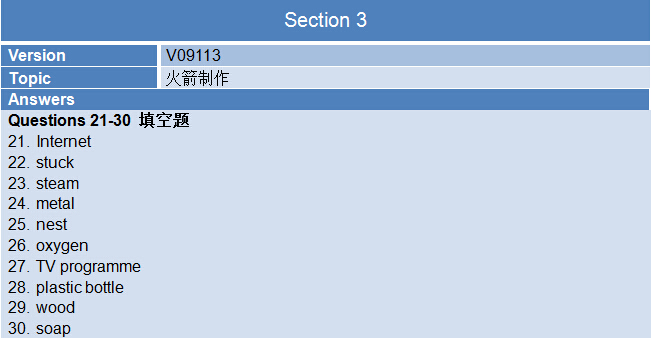 Section 3

| Version | V09113 |
|---|---|
| Topic | 火箭制作 |

Answers

Questions 21-30 填空题

21. Internet
22. stuck
23. steam
24. metal
25. nest
26. oxygen
27. TV programme
28. plastic bottle
29. wood
30. soap